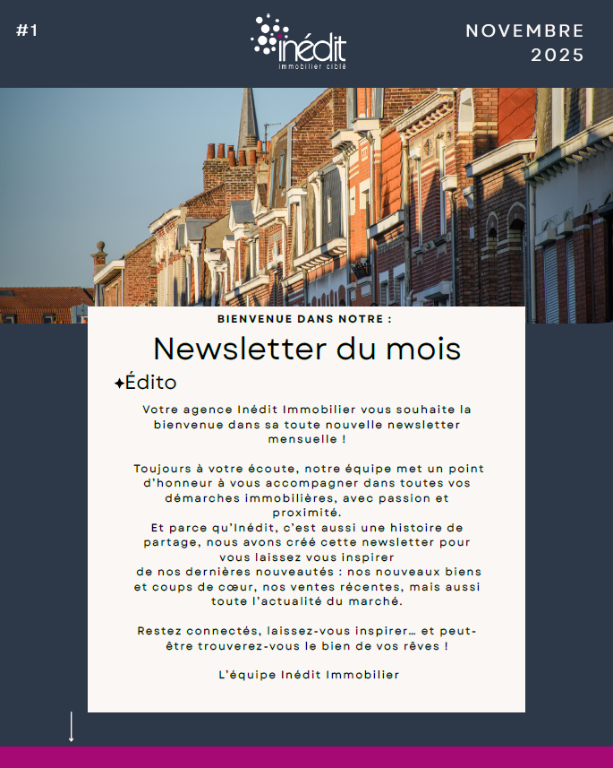 #1

inédit
immobilier ciblé

NOVEMBRE 2025

BIENVENUE DANS NOTRE :

Newsletter du mois

✦Édito

Votre agence Inédit Immobilier vous souhaite la bienvenue dans sa toute nouvelle newsletter mensuelle !

Toujours à votre écoute, notre équipe met un point d'honneur à vous accompagner dans toutes vos démarches immobilières, avec passion et proximité.
Et parce qu'Inédit, c'est aussi une histoire de partage, nous avons créé cette newsletter pour vous laissez vous inspirer
de nos dernières nouveautés : nos nouveaux biens et coups de cœur, nos ventes récentes, mais aussi toute l'actualité du marché.

Restez connectés, laissez-vous inspirer… et peut-être trouverez-vous le bien de vos rêves !

L'équipe Inédit Immobilier